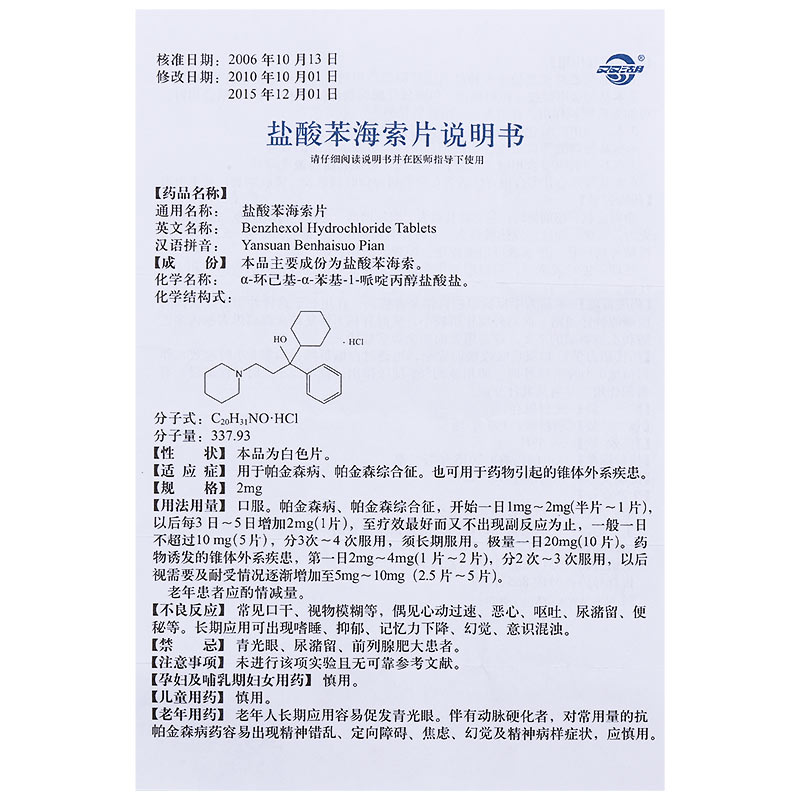 核准日期：2006年10月13日
修改日期：2010年10月01日
2015年12月01日

盐酸苯海索片说明书

请仔细阅读说明书并在医师指导下使用

【药品名称】
通用名称：盐酸苯海索片
英文名称：Benzhexol Hydrochloride Tablets
汉语拼音：Yansuan Benhaisuo Pian
【成　　份】本品主要成份为盐酸苯海索。
化学名称：α-环己基-α-苯基-1-哌啶丙醇盐酸盐。
化学结构式：

HO
· HCl
N

分子式：$C_{20}H_{31}NO \cdot HCl$
分子量：337.93
【性　　状】本品为白色片。
【适 应 症】用于帕金森病、帕金森综合征。也可用于药物引起的锥体外系疾患。
【规　　格】2mg
【用法用量】口服。帕金森病、帕金森综合征，开始一日1mg～2mg(半片～1片)，以后每3日～5日增加2mg(1片)，至疗效最好而又不出现副反应为止，一般一日不超过10 mg(5片)，分3次～4次服用，须长期服用。极量一日20mg(10片)。药物诱发的锥体外系疾患，第一日2mg～4mg(1片～2片)，分2次～3次服用，以后视需要及耐受情况逐渐增加至5mg～10mg (2.5片～5片)。

老年患者应酌情减量。
【不良反应】常见口干、视物模糊等，偶见心动过速、恶心、呕吐、尿潴留、便秘等。长期应用可出现嗜睡、抑郁、记忆力下降、幻觉、意识混浊。
【禁　　忌】青光眼、尿潴留、前列腺肥大患者。
【注意事项】未进行该项实验且无可靠参考文献。
【孕妇及哺乳期妇女用药】慎用。
【儿童用药】慎用。
【老年用药】老年人长期应用容易促发青光眼。伴有动脉硬化者，对常用量的抗帕金森病药容易出现精神错乱、定向障碍、焦虑、幻觉及精神病样症状，应慎用。